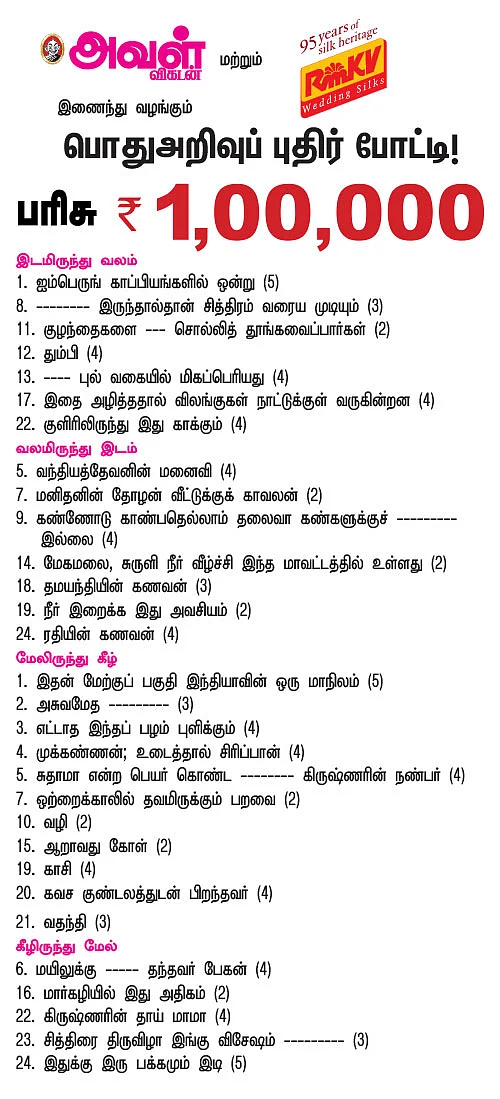 அவள் விகடன் மற்றும் 95 years of silk heritage RmKV Wedding Silks

இணைந்து வழங்கும்

பொதுஅறிவுப் புதிர் போட்டி!

பரிசு ₹ 1,00,000

இடமிருந்து வலம்
1. ஐம்பெருங் காப்பியங்களில் ஒன்று (5)
8. -------- இருந்தால்தான் சித்திரம் வரைய முடியும் (3)
11. குழந்தைகளை --- சொல்லித் தூங்கவைப்பார்கள் (2)
12. தும்பி (4)
13. ---- புல் வகையில் மிகப்பெரியது (4)
17. இதை அழித்ததால் விலங்குகள் நாட்டுக்குள் வருகின்றன (4)
22. குளிரிலிருந்து இது காக்கும் (4)

வலமிருந்து இடம்
5. வந்தியத்தேவனின் மனைவி (4)
7. மனிதனின் தோழன் வீட்டுக்குக் காவலன் (2)
9. கண்ணோடு காண்பதெல்லாம் தலைவா கண்களுக்குச் --------- இல்லை (4)
14. மேகமலை, சுருளி நீர் வீழ்ச்சி இந்த மாவட்டத்தில் உள்ளது (2)
18. தமயந்தியின் கணவன் (3)
19. நீர் இறைக்க இது அவசியம் (2)
24. ரதியின் கணவன் (4)

மேலிருந்து கீழ்
1. இதன் மேற்குப் பகுதி இந்தியாவின் ஒரு மாநிலம் (5)
2. அசுவமேத --------- (3)
3. எட்டாத இந்தப் பழம் புளிக்கும் (4)
4. முக்கண்ணன்; உடைத்தால் சிரிப்பான் (4)
5. சுதாமா என்ற பெயர் கொண்ட -------- கிருஷ்ணரின் நண்பர் (4)
7. ஒற்றைக்காலில் தவமிருக்கும் பறவை (2)
10. வழி (2)
15. ஆறாவது கோள் (2)
19. காசி (4)
20. கவச குண்டலத்துடன் பிறந்தவர் (4)
21. வதந்தி (3)

கீழிருந்து மேல்
6. மயிலுக்கு ----- தந்தவர் பேகன் (4)
16. மார்கழியில் இது அதிகம் (2)
22. கிருஷ்ணரின் தாய் மாமா (4)
23. சித்திரை திருவிழா இங்கு விசேஷம் --------- (3)
24. இதுக்கு இரு பக்கமும் இடி (5)